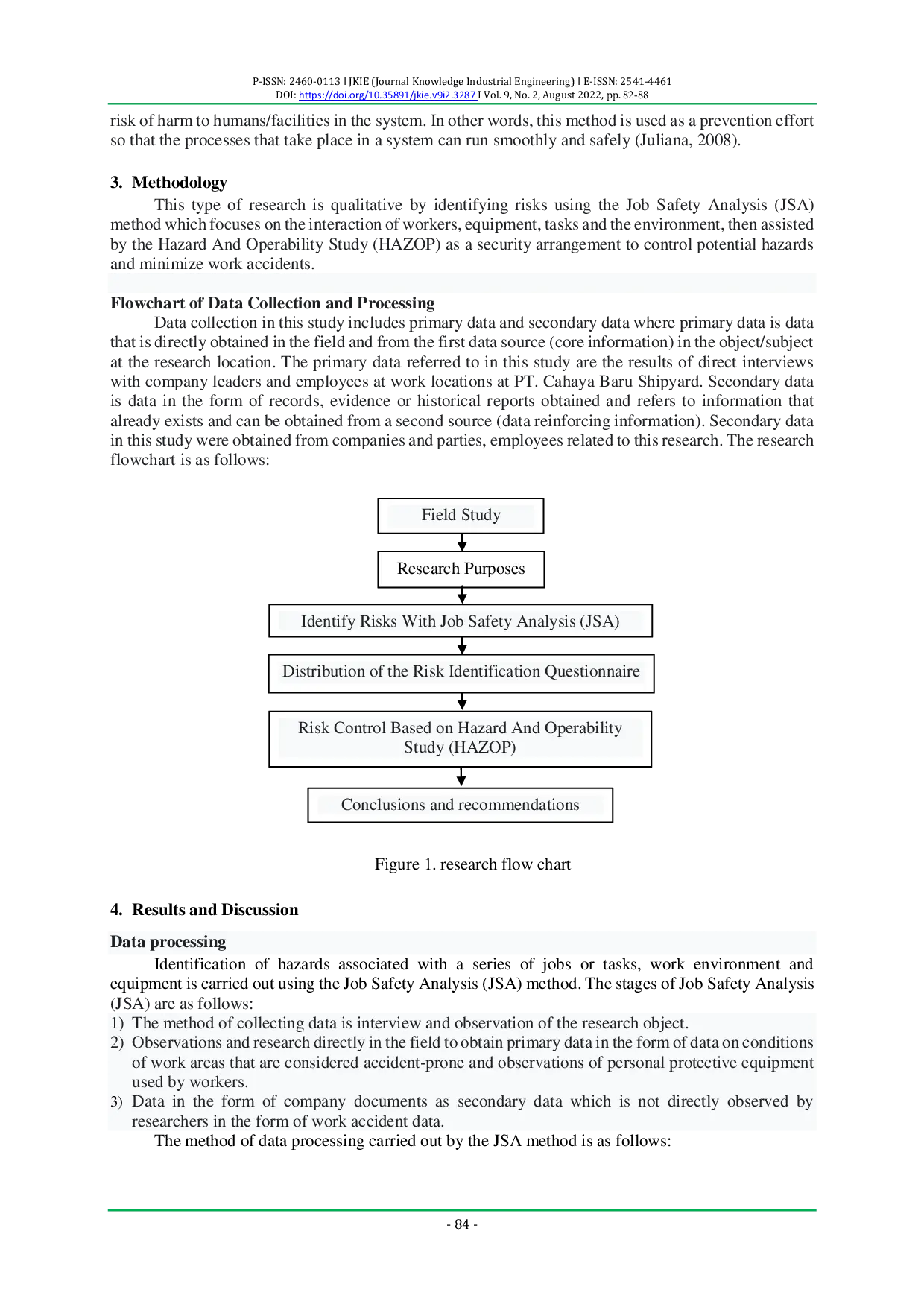 P-ISSN: 2460-0113 | JKIE (Journal Knowledge Industrial Engineering) | E-ISSN: 2541-4461
DOI: https://doi.org/10.35891/jkie.v9i2.3287 | Vol. 9, No. 2, August 2022, pp. 82-88

risk of harm to humans/facilities in the system. In other words, this method is used as a prevention effort so that the processes that take place in a system can run smoothly and safely (Juliana, 2008).

3. Methodology

This type of research is qualitative by identifying risks using the Job Safety Analysis (JSA) method which focuses on the interaction of workers, equipment, tasks and the environment, then assisted by the Hazard And Operability Study (HAZOP) as a security arrangement to control potential hazards and minimize work accidents.

Flowchart of Data Collection and Processing

Data collection in this study includes primary data and secondary data where primary data is data that is directly obtained in the field and from the first data source (core information) in the object/subject at the research location. The primary data referred to in this study are the results of direct interviews with company leaders and employees at work locations at PT. Cahaya Baru Shipyard. Secondary data is data in the form of records, evidence or historical reports obtained and refers to information that already exists and can be obtained from a second source (data reinforcing information). Secondary data in this study were obtained from companies and parties, employees related to this research. The research flowchart is as follows:

Field Study

Research Purposes

Identify Risks With Job Safety Analysis (JSA)

Distribution of the Risk Identification Questionnaire

Risk Control Based on Hazard And Operability Study (HAZOP)

Conclusions and recommendations

Figure 1. research flow chart

4. Results and Discussion

Data processing

Identification of hazards associated with a series of jobs or tasks, work environment and equipment is carried out using the Job Safety Analysis (JSA) method. The stages of Job Safety Analysis (JSA) are as follows:
1) The method of collecting data is interview and observation of the research object.
2) Observations and research directly in the field to obtain primary data in the form of data on conditions of work areas that are considered accident-prone and observations of personal protective equipment used by workers.
3) Data in the form of company documents as secondary data which is not directly observed by researchers in the form of work accident data.

The method of data processing carried out by the JSA method is as follows:

- 84 -